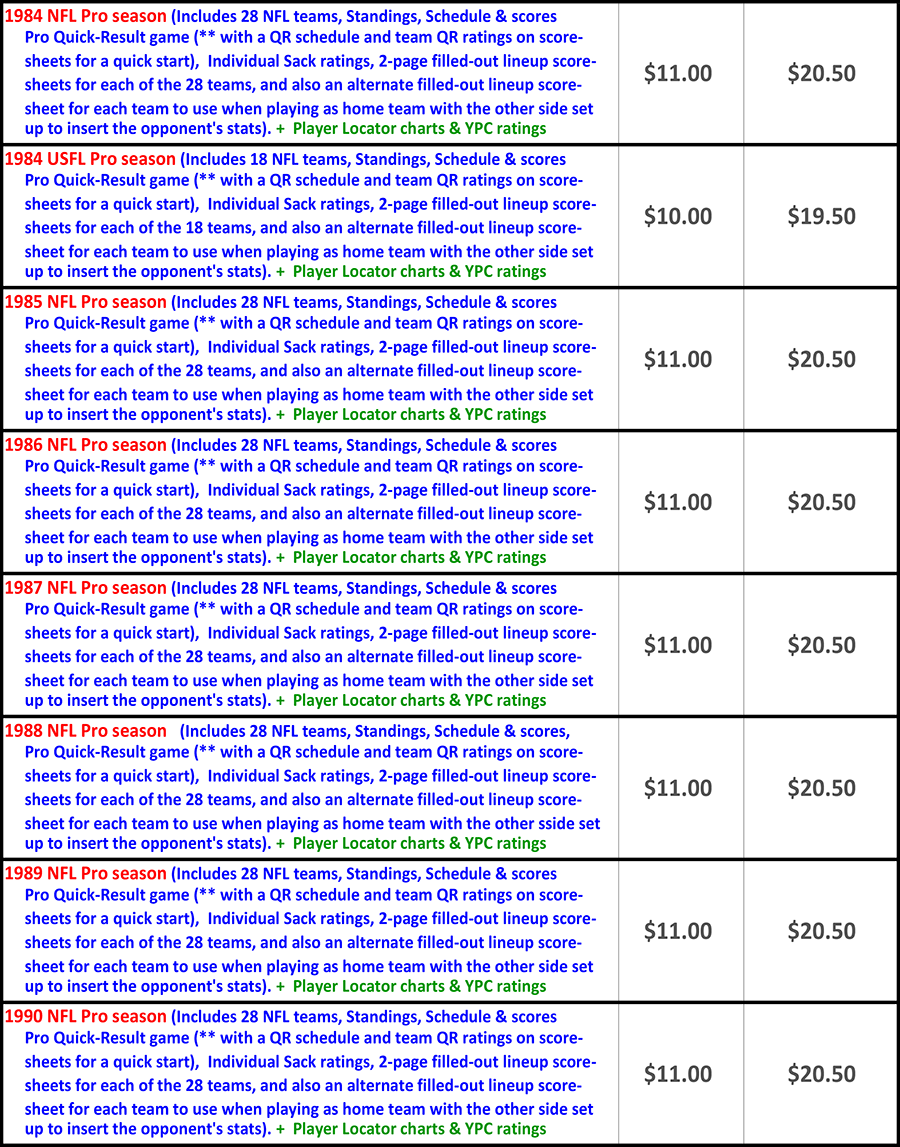 | | | |
|---|---|---|
| 1984 NFL Pro season (Includes 28 NFL teams, Standings, Schedule & scores Pro Quick-Result game (** with a QR schedule and team QR ratings on scoresheets for a quick start), Individual Sack ratings, 2-page filled-out lineup scoresheets for each of the 28 teams, and also an alternate filled-out lineup scoresheet for each team to use when playing as home team with the other side set up to insert the opponent's stats). + Player Locator charts & YPC ratings | \$11.00 | \$20.50 |
| 1984 USFL Pro season (Includes 18 NFL teams, Standings, Schedule & scores Pro Quick-Result game (** with a QR schedule and team QR ratings on scoresheets for a quick start), Individual Sack ratings, 2-page filled-out lineup scoresheets for each of the 18 teams, and also an alternate filled-out lineup scoresheet for each team to use when playing as home team with the other side set up to insert the opponent's stats). + Player Locator charts & YPC ratings | \$10.00 | \$19.50 |
| 1985 NFL Pro season (Includes 28 NFL teams, Standings, Schedule & scores Pro Quick-Result game (** with a QR schedule and team QR ratings on scoresheets for a quick start), Individual Sack ratings, 2-page filled-out lineup scoresheets for each of the 28 teams, and also an alternate filled-out lineup scoresheet for each team to use when playing as home team with the other side set up to insert the opponent's stats). + Player Locator charts & YPC ratings | \$11.00 | \$20.50 |
| 1986 NFL Pro season (Includes 28 NFL teams, Standings, Schedule & scores Pro Quick-Result game (** with a QR schedule and team QR ratings on scoresheets for a quick start), Individual Sack ratings, 2-page filled-out lineup scoresheets for each of the 28 teams, and also an alternate filled-out lineup scoresheet for each team to use when playing as home team with the other side set up to insert the opponent's stats). + Player Locator charts & YPC ratings | \$11.00 | \$20.50 |
| 1987 NFL Pro season (Includes 28 NFL teams, Standings, Schedule & scores Pro Quick-Result game (** with a QR schedule and team QR ratings on scoresheets for a quick start), Individual Sack ratings, 2-page filled-out lineup scoresheets for each of the 28 teams, and also an alternate filled-out lineup scoresheet for each team to use when playing as home team with the other side set up to insert the opponent's stats). + Player Locator charts & YPC ratings | \$11.00 | \$20.50 |
| 1988 NFL Pro season (Includes 28 NFL teams, Standings, Schedule & scores, Pro Quick-Result game (** with a QR schedule and team QR ratings on scoresheets for a quick start), Individual Sack ratings, 2-page filled-out lineup scoresheets for each of the 28 teams, and also an alternate filled-out lineup scoresheet for each team to use when playing as home team with the other sside set up to insert the opponent's stats). + Player Locator charts & YPC ratings | \$11.00 | \$20.50 |
| 1989 NFL Pro season (Includes 28 NFL teams, Standings, Schedule & scores Pro Quick-Result game (** with a QR schedule and team QR ratings on scoresheets for a quick start), Individual Sack ratings, 2-page filled-out lineup scoresheets for each of the 28 teams, and also an alternate filled-out lineup scoresheet for each team to use when playing as home team with the other side set up to insert the opponent's stats). + Player Locator charts & YPC ratings | \$11.00 | \$20.50 |
| 1990 NFL Pro season (Includes 28 NFL teams, Standings, Schedule & scores Pro Quick-Result game (** with a QR schedule and team QR ratings on scoresheets for a quick start), Individual Sack ratings, 2-page filled-out lineup scoresheets for each of the 28 teams, and also an alternate filled-out lineup scoresheet for each team to use when playing as home team with the other side set up to insert the opponent's stats). + Player Locator charts & YPC ratings | \$11.00 | \$20.50 |